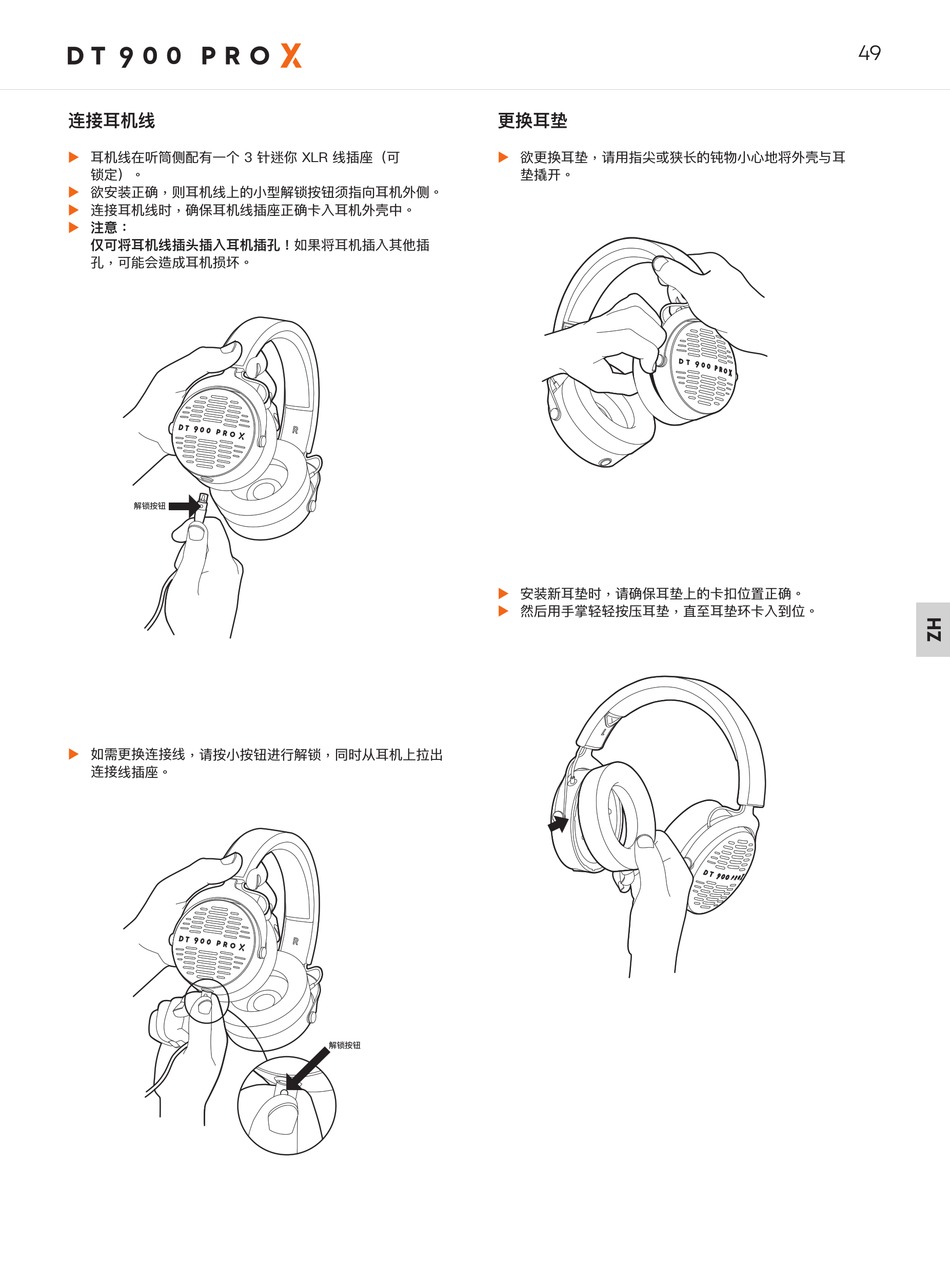 DT 900 PRO X

49

连接耳机线

▶ 耳机线在听筒侧配有一个 3 针迷你 XLR 线插座（可锁定）。
▶ 欲安装正确，则耳机线上的小型解锁按钮须指向耳机外侧。
▶ 连接耳机线时，确保耳机线插座正确卡入耳机外壳中。
▶ 注意：
仅可将耳机线插头插入耳机插孔！如果将耳机插入其他插孔，可能会造成耳机损坏。

DT 900 PRO X

R

解锁按钮

▶ 如需更换连接线，请按小按钮进行解锁，同时从耳机上拉出连接线插座。

DT 900 PRO X

R

解锁按钮

更换耳垫

▶ 欲更换耳垫，请用指尖或狭长的钝物小心地将外壳与耳垫撬开。

DT 900 PRO X

▶ 安装新耳垫时，请确保耳垫上的卡扣位置正确。
▶ 然后用手掌轻轻按压耳垫，直至耳垫环卡入到位。

DT 900 PRO

ZH